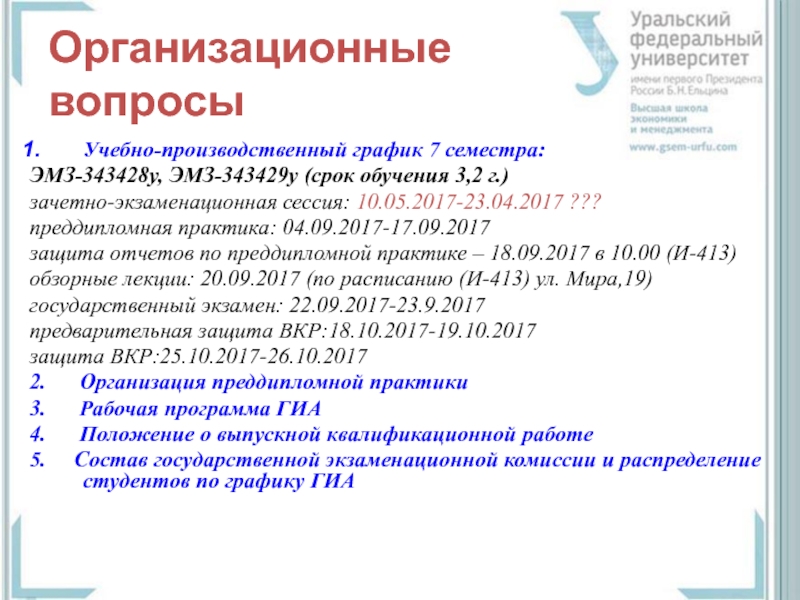 Организационные вопросы

Уральский федеральный университет
имени первого Президента России Б.Н.Ельцина
Высшая школа экономики и менеджмента
www.gsem-urfu.com

1. Учебно-производственный график 7 семестра:
ЭМЗ-343428у, ЭМЗ-343429у (срок обучения 3,2 г.)
зачетно-экзаменационная сессия: 10.05.2017-23.04.2017 ???
преддипломная практика: 04.09.2017-17.09.2017
защита отчетов по преддипломной практике – 18.09.2017 в 10.00 (И-413)
обзорные лекции: 20.09.2017 (по расписанию (И-413) ул. Мира,19)
государственный экзамен: 22.09.2017-23.9.2017
предварительная защита ВКР:18.10.2017-19.10.2017
защита ВКР:25.10.2017-26.10.2017
2. Организация преддипломной практики
3. Рабочая программа ГИА
4. Положение о выпускной квалификационной работе
5. Состав государственной экзаменационной комиссии и распределение студентов по графику ГИА